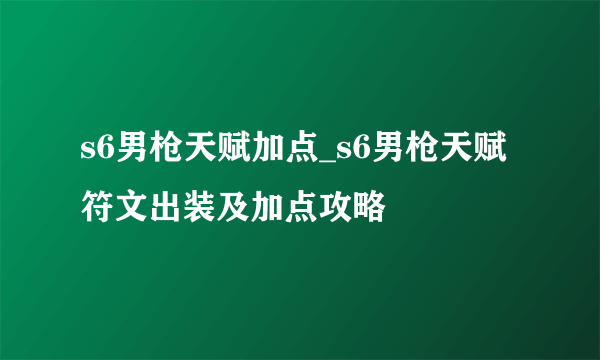 s6男枪天赋加点_s6男枪天赋符文出装及加点攻略